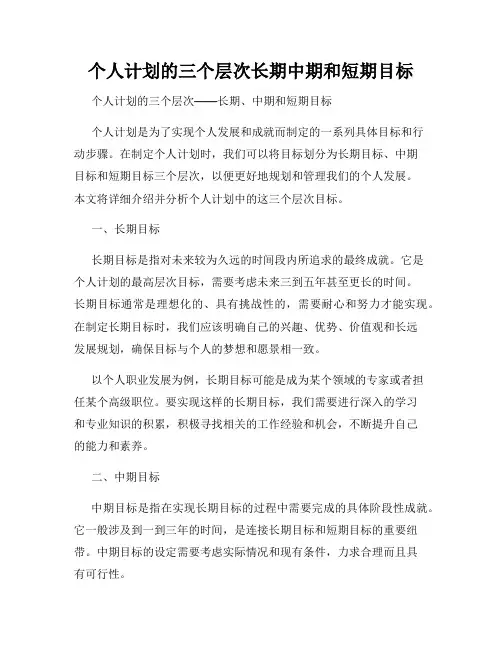 个人计划的三个层次长期中期和短期目标

个人计划的三个层次——长期、中期和短期目标

个人计划是为了实现个人发展和成就而制定的一系列具体目标和行动步骤。在制定个人计划时，我们可以将目标划分为长期目标、中期目标和短期目标三个层次，以便更好地规划和管理我们的个人发展。本文将详细介绍并分析个人计划中的这三个层次目标。

一、长期目标

长期目标是指对未来较为久远的时间段内所追求的最终成就。它是个人计划的最高层次目标，需要考虑未来三到五年甚至更长的时间。长期目标通常是理想化的、具有挑战性的，需要耐心和努力才能实现。在制定长期目标时，我们应该明确自己的兴趣、优势、价值观和长远发展规划，确保目标与个人的梦想和愿景相一致。

以个人职业发展为例，长期目标可能是成为某个领域的专家或者担任某个高级职位。要实现这样的长期目标，我们需要进行深入的学习和专业知识的积累，积极寻找相关的工作经验和机会，不断提升自己的能力和素养。

二、中期目标

中期目标是指在实现长期目标的过程中需要完成的具体阶段性成就。它一般涉及到一到三年的时间，是连接长期目标和短期目标的重要纽带。中期目标的设定需要考虑实际情况和现有条件，力求合理而且具有可行性。